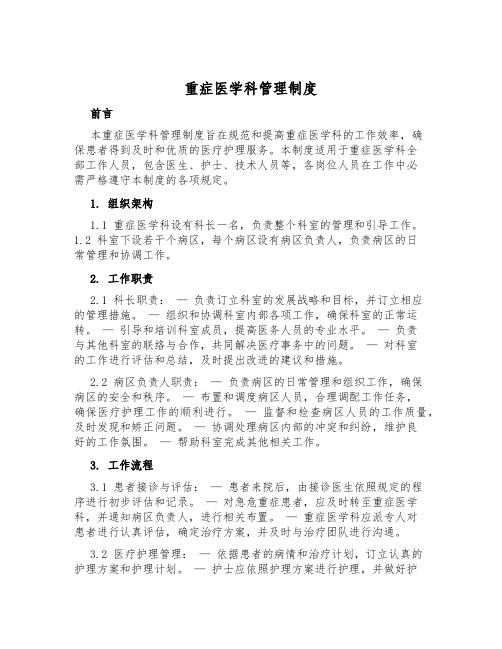 重症医学科管理制度

前言

本重症医学科管理制度旨在规范和提高重症医学科的工作效率，确保患者得到及时和优质的医疗护理服务。本制度适用于重症医学科全部工作人员，包含医生、护士、技术人员等，各岗位人员在工作中必需严格遵守本制度的各项规定。

1. 组织架构

1.1 重症医学科设有科长一名，负责整个科室的管理和引导工作。1.2 科室下设若干个病区，每个病区设有病区负责人，负责病区的日常管理和协调工作。

2. 工作职责

2.1 科长职责： — 负责订立科室的发展战略和目标，并订立相应的管理措施。 — 组织和协调科室内部各项工作，确保科室的正常运转。 — 引导和培训科室成员，提高医务人员的专业水平。 — 负责与其他科室的联络与合作，共同解决医疗事务中的问题。 — 对科室的工作进行评估和总结，及时提出改进的建议和措施。

2.2 病区负责人职责： — 负责病区的日常管理和组织工作，确保病区的安全和秩序。 — 布置和调度病区人员，合理调配工作任务，确保医疗护理工作的顺利进行。 — 监督和检查病区人员的工作质量，及时发现和矫正问题。 — 协调处理病区内部的冲突和纠纷，维护良好的工作氛围。 — 帮助科室完成其他相关工作。

3. 工作流程

3.1 患者接诊与评估： — 患者来院后，由接诊医生依照规定的程序进行初步评估和记录。 — 对急危重症患者，应及时转至重症医学科，并通知病区负责人，进行相关布置。 — 重症医学科应派专人对患者进行认真评估，确定治疗方案，并及时与治疗团队进行沟通。

3.2 医疗护理管理： — 依据患者的病情和治疗计划，订立认真的护理方案和护理计划。 — 护士应依照护理方案进行护理，并做好护